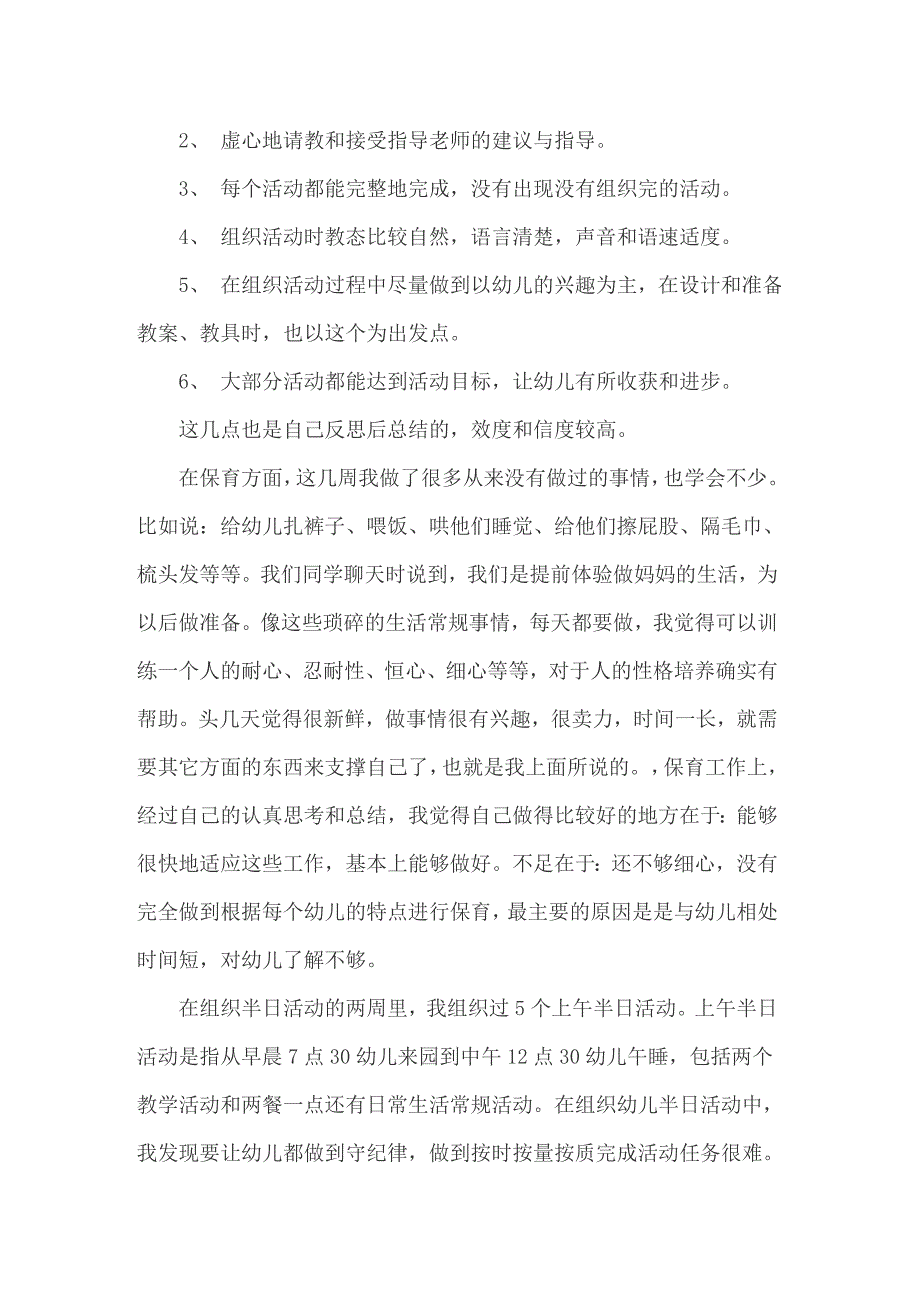 2、 虚心地请教和接受指导老师的建议与指导。

3、 每个活动都能完整地完成，没有出现没有组织完的活动。

4、 组织活动时教态比较自然，语言清楚，声音和语速适度。

5、 在组织活动过程中尽量做到以幼儿的兴趣为主，在设计和准备教案、教具时，也以这个为出发点。

6、 大部分活动都能达到活动目标，让幼儿有所收获和进步。

这几点也是自己反思后总结的，效度和信度较高。

在保育方面，这几周我做了很多从来没有做过的事情，也学会不少。比如说：给幼儿扎裤子、喂饭、哄他们睡觉、给他们擦屁股、隔毛巾、梳头发等等。我们同学聊天时说到，我们是提前体验做妈妈的生活，为以后做准备。像这些琐碎的生活常规事情，每天都要做，我觉得可以训练一个人的耐心、忍耐性、恒心、细心等等，对于人的性格培养确实有帮助。头几天觉得很新鲜，做事情很有兴趣，很卖力，时间一长，就需要其它方面的东西来支撑自己了，也就是我上面所说的。，保育工作上，经过自己的认真思考和总结，我觉得自己做得比较好的地方在于：能够很快地适应这些工作，基本上能够做好。不足在于：还不够细心，没有完全做到根据每个幼儿的特点进行保育，最主要的原因是是与幼儿相处时间短，对幼儿了解不够。

在组织半日活动的两周里，我组织过 5 个上午半日活动。上午半日活动是指从早晨 7 点 30 幼儿来园到中午 12 点 30 幼儿午睡，包括两个教学活动和两餐一点还有日常生活常规活动。在组织幼儿半日活动中，我发现要让幼儿都做到守纪律，做到按时按量按质完成活动任务很难。